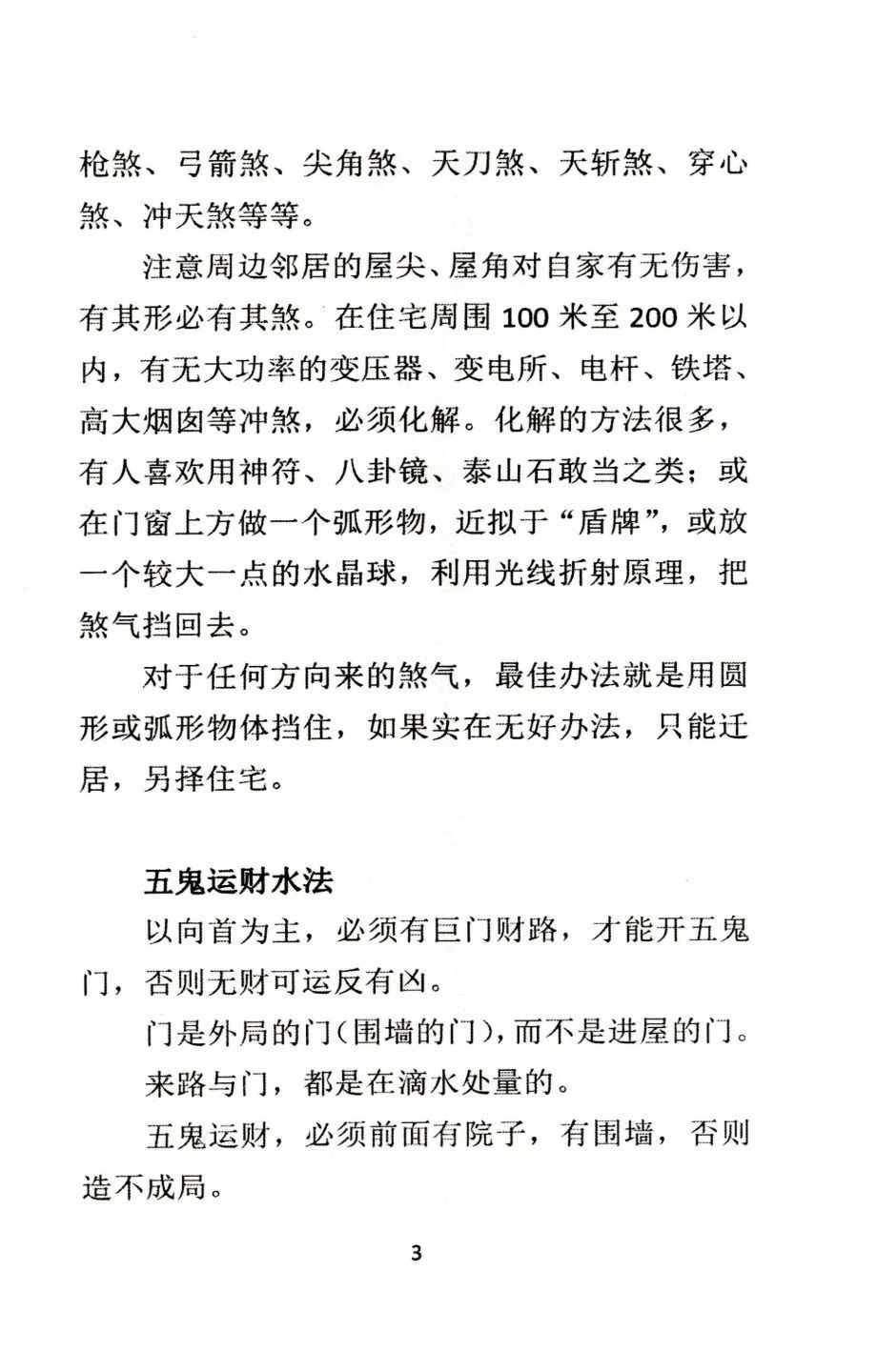 枪煞、弓箭煞、尖角煞、天刀煞、天斩煞、穿心煞、冲天煞等等。

注意周边邻居的屋尖、屋角对自家有无伤害，有其形必有其煞。在住宅周围100米至200米以内，有无大功率的变压器、变电所、电杆、铁塔、高大烟囱等冲煞，必须化解。化解的方法很多，有人喜欢用神符、八卦镜、泰山石敢当之类；或在门窗上方做一个弧形物，近拟于“盾牌”，或放一个较大一点的水晶球，利用光线折射原理，把煞气挡回去。

对于任何方向来的煞气，最佳办法就是用圆形或弧形物体挡住，如果实在无好办法，只能迁居，另择住宅。

五鬼运财水法

以向首为主，必须有巨门财路，才能开五鬼门，否则无财可运反有凶。

门是外局的门(围墙的门)，而不是进屋的门。

来路与门，都是在滴水处量的。

五鬼运财，必须前面有院子，有围墙，否则造不成局。

3